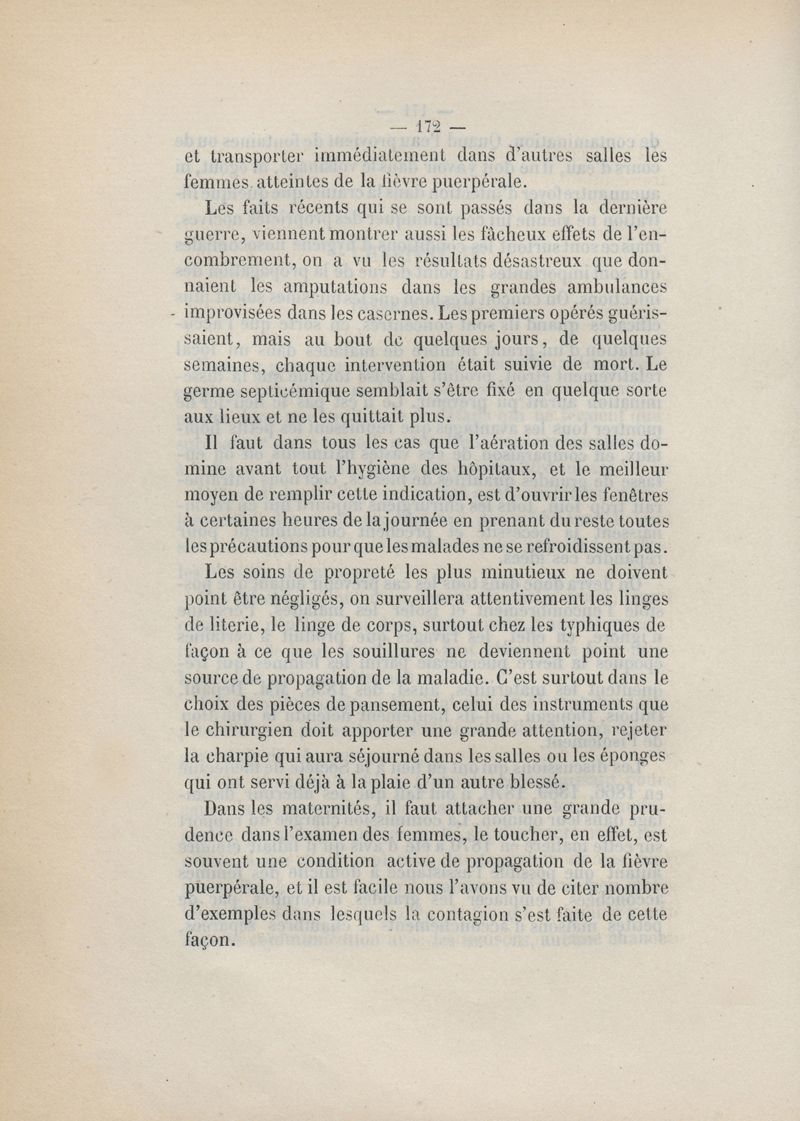 — 172 —

et transporter immédiatement dans d'autres salles les femmes atteintes de la fièvre puerpérale.

Les faits récents qui se sont passés dans la dernière guerre, viennent montrer aussi les fâcheux effets de l'encombrement, on a vu les résultats désastreux que donnaient les amputations dans les grandes ambulances improvisées dans les casernes. Les premiers opérés guérissaient, mais au bout de quelques jours, de quelques semaines, chaque intervention était suivie de mort. Le germe septicémique semblait s'être fixé en quelque sorte aux lieux et ne les quittait plus.

Il faut dans tous les cas que l'aération des salles domine avant tout l'hygiène des hôpitaux, et le meilleur moyen de remplir cette indication, est d'ouvrir les fenêtres à certaines heures de la journée en prenant du reste toutes les précautions pour que les malades ne se refroidissent pas.

Les soins de propreté les plus minutieux ne doivent point être négligés, on surveillera attentivement les linges de literie, le linge de corps, surtout chez les typhiques de façon à ce que les souillures ne deviennent point une source de propagation de la maladie. C'est surtout dans le choix des pièces de pansement, celui des instruments que le chirurgien doit apporter une grande attention, rejeter la charpie qui aura séjourné dans les salles ou les éponges qui ont servi déjà à la plaie d'un autre blessé.

Dans les maternités, il faut attacher une grande prudence dans l'examen des femmes, le toucher, en effet, est souvent une condition active de propagation de la fièvre puerpérale, et il est facile nous l'avons vu de citer nombre d'exemples dans lesquels la contagion s'est faite de cette façon.